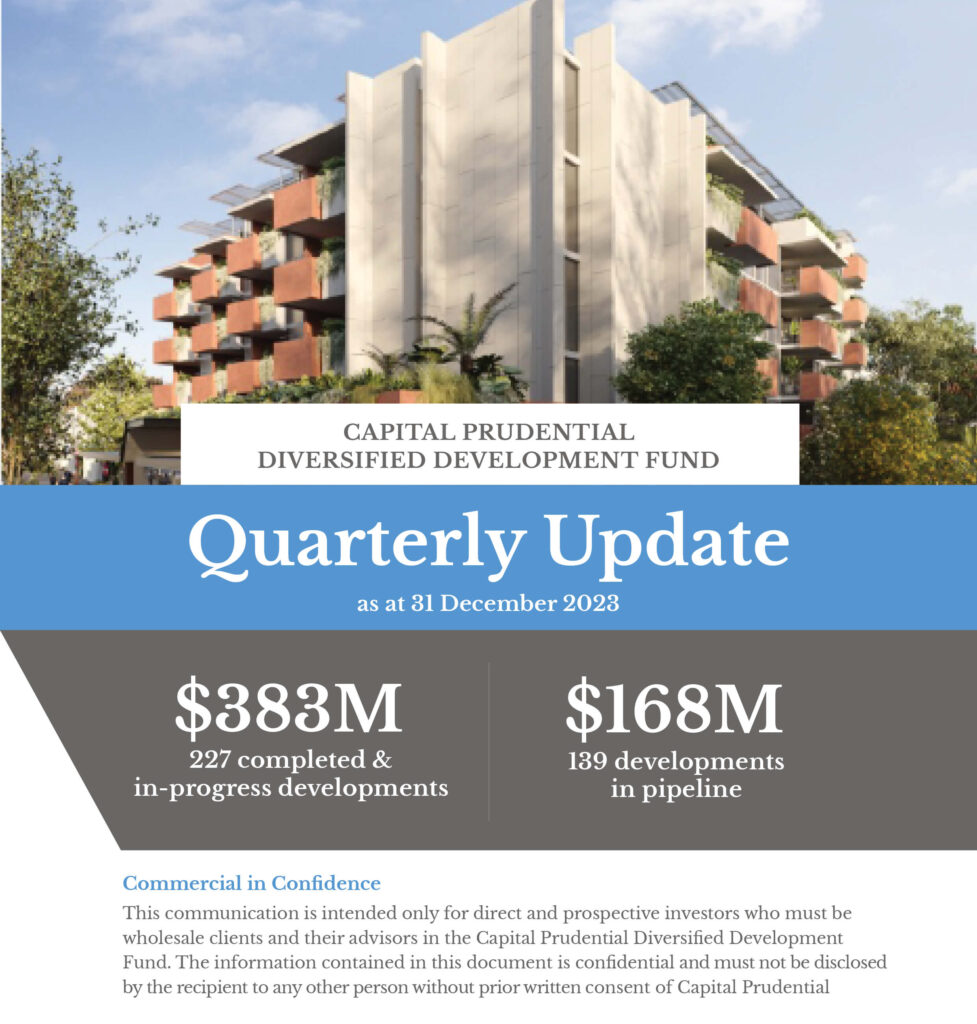 CAPITAL PRUDENTIAL
DIVERSIFIED DEVELOPMENT FUND

Quarterly Update

as at 31 December 2023

\$383M
227 completed & in-progress developments

\$168M
139 developments in pipeline

Commercial in Confidence

This communication is intended only for direct and prospective investors who must be wholesale clients and their advisors in the Capital Prudential Diversified Development Fund. The information contained in this document is confidential and must not be disclosed by the recipient to any other person without prior written consent of Capital Prudential